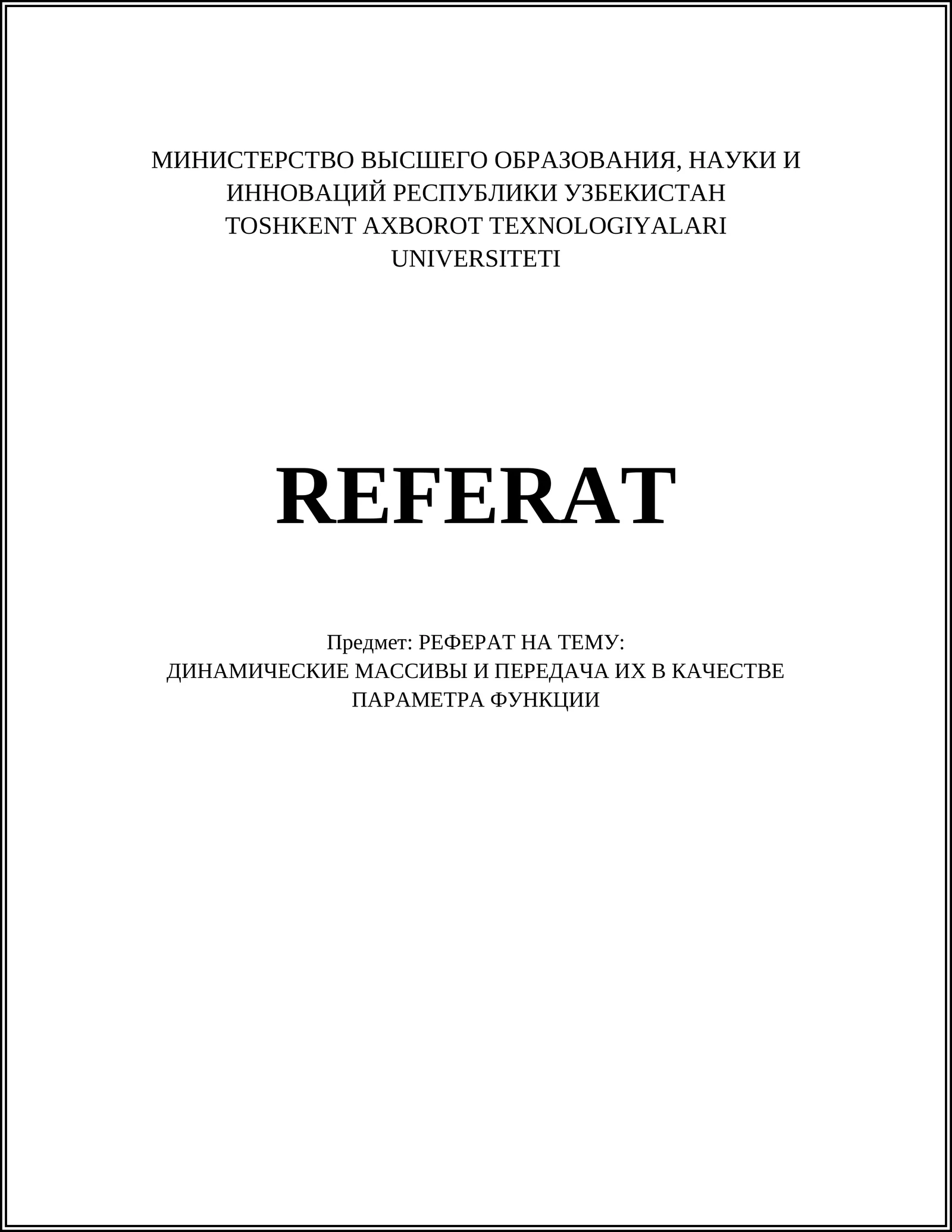 МИНИСТЕРСТВО ВЫСШЕГО ОБРАЗОВАНИЯ, НАУКИ И ИННОВАЦИЙ РЕСПУБЛИКИ УЗБЕКИСТАН
TOSHKENT AXBOROT TEXNOLOGIYALARI UNIVERSITETI

REFERAT

Предмет: РЕФЕРАТ НА ТЕМУ:
ДИНАМИЧЕСКИЕ МАССИВЫ И ПЕРЕДАЧА ИХ В КАЧЕСТВЕ ПАРАМЕТРА ФУНКЦИИ